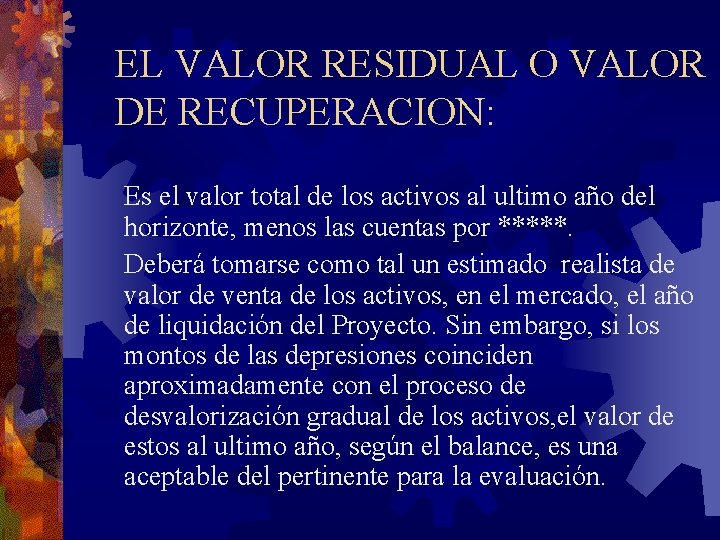 EL VALOR RESIDUAL O VALOR DE RECUPERACION:

Es el valor total de los activos al ultimo año del horizonte, menos las cuentas por *****.

Deberá tomarse como tal un estimado realista de valor de venta de los activos, en el mercado, el año de liquidación del Proyecto. Sin embargo, si los montos de las depresiones coinciden aproximadamente con el proceso de desvalorización gradual de los activos,el valor de estos al ultimo año, según el balance, es una aceptable del pertinente para la evaluación.